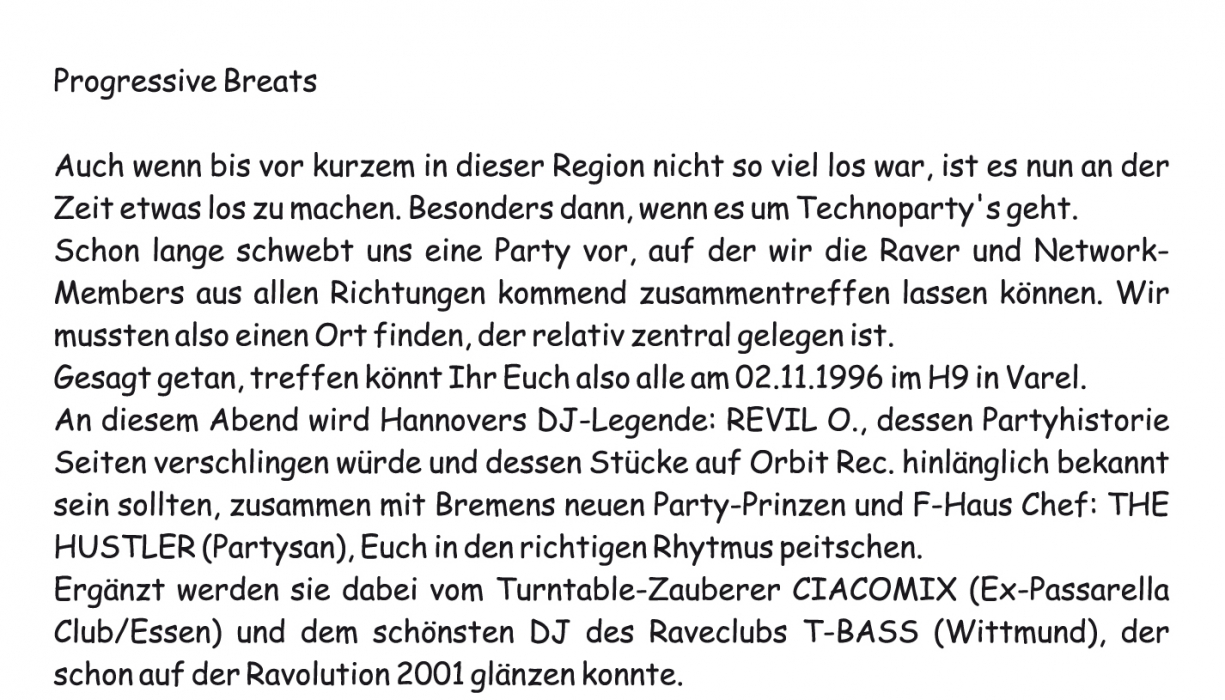 Progressive Breats

Auch wenn bis vor kurzem in dieser Region nicht so viel los war, ist es nun an der Zeit etwas los zu machen. Besonders dann, wenn es um Technoparty's geht.
Schon lange schwebt uns eine Party vor, auf der wir die Raver und Network-Members aus allen Richtungen kommend zusammentreffen lassen können. Wir mussten also einen Ort finden, der relativ zentral gelegen ist.
Gesagt getan, treffen könnt Ihr Euch also alle am 02.11.1996 im H9 in Varel.
An diesem Abend wird Hannovers DJ-Legende: REVIL O., dessen Partyhistorie Seiten verschlingen würde und dessen Stücke auf Orbit Rec. hinlänglich bekannt sein sollten, zusammen mit Bremens neuen Party-Prinzen und F-Haus Chef: THE HUSTLER (Partysan), Euch in den richtigen Rhytmus peitschen.
Ergänzt werden sie dabei vom Turntable-Zauberer CIACOMIX (Ex-Passarella Club/Essen) und dem schönsten DJ des Raveclubs T-BASS (Wittmund), der schon auf der Ravolution 2001 glänzen konnte.